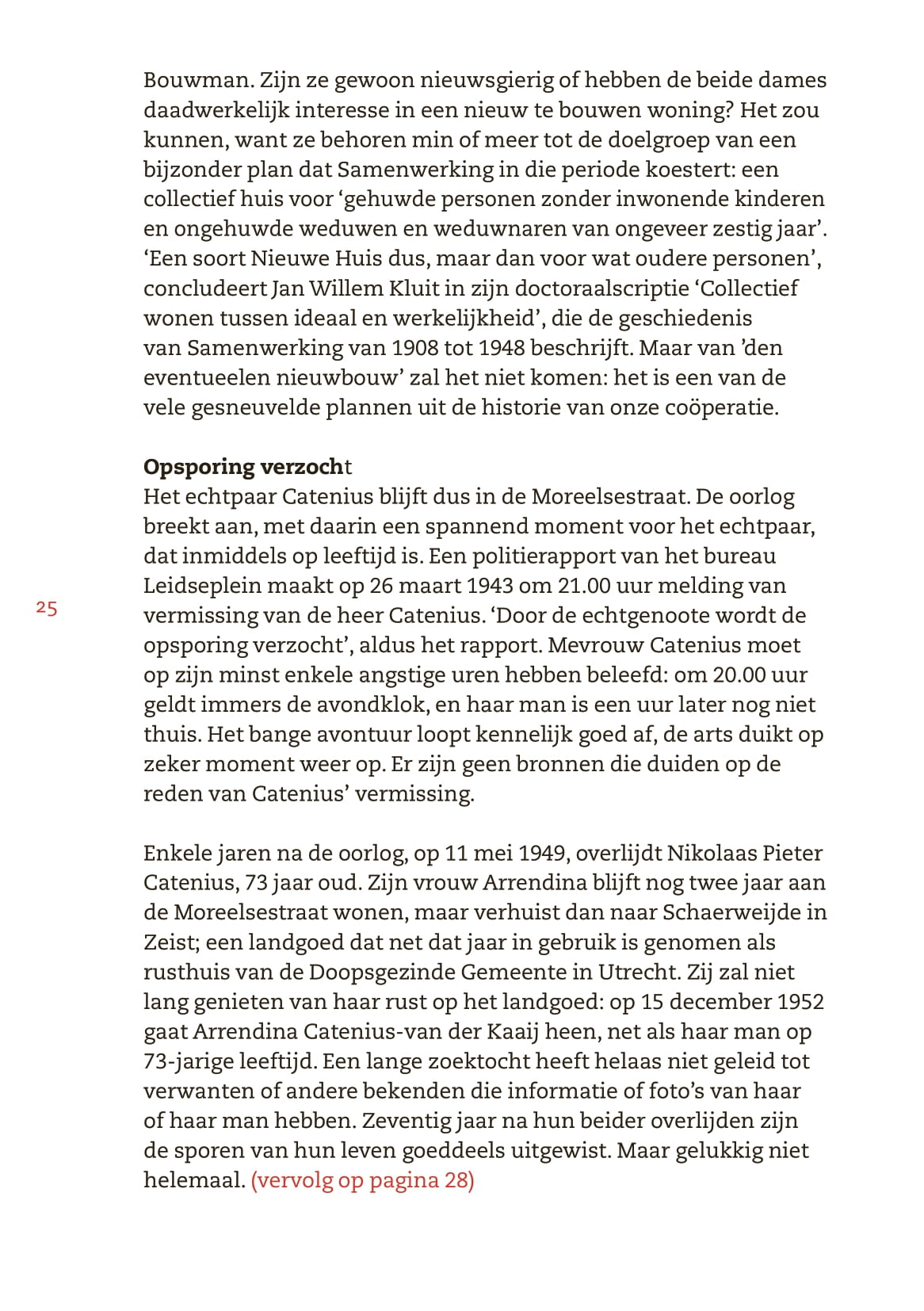 Bouwman. Zijn ze gewoon nieuwsgierig of hebben de beide dames daadwerkelijk interesse in een nieuw te bouwen woning? Het zou kunnen, want ze behoren min of meer tot de doelgroep van een bijzonder plan dat Samenwerking in die periode koestert: een collectief huis voor ‘gehuwde personen zonder inwonende kinderen en ongehuwde weduwen en weduwnaren van ongeveer zestig jaar’. ‘Een soort Nieuwe Huis dus, maar dan voor wat oudere personen’, concludeert Jan Willem Kluit in zijn doctoraalscriptie ‘Collectief wonen tussen ideaal en werkelijkheid’, die de geschiedenis van Samenwerking van 1908 tot 1948 beschrijft. Maar van ’den eventueelen nieuwbouw’ zal het niet komen: het is een van de vele gesneuvelde plannen uit de historie van onze coöperatie.

Opsporing verzocht
Het echtpaar Catenius blijft dus in de Moreelsestraat. De oorlog breekt aan, met daarin een spannend moment voor het echtpaar, dat inmiddels op leeftijd is. Een politierapport van het bureau Leidseplein maakt op 26 maart 1943 om 21.00 uur melding van vermissing van de heer Catenius. ‘Door de echtgenoote wordt de opsporing verzocht’, aldus het rapport. Mevrouw Catenius moet op zijn minst enkele angstige uren hebben beleefd: om 20.00 uur geldt immers de avondklok, en haar man is een uur later nog niet thuis. Het bange avontuur loopt kennelijk goed af, de arts duikt op zeker moment weer op. Er zijn geen bronnen die duiden op de reden van Catenius’ vermissing.

25

Enkele jaren na de oorlog, op 11 mei 1949, overlijdt Nikolaas Pieter Catenius, 73 jaar oud. Zijn vrouw Arrendina blijft nog twee jaar aan de Moreelsestraat wonen, maar verhuist dan naar Schaerweijde in Zeist; een landgoed dat net dat jaar in gebruik is genomen als rusthuis van de Doopsgezinde Gemeente in Utrecht. Zij zal niet lang genieten van haar rust op het landgoed: op 15 december 1952 gaat Arrendina Catenius-van der Kaaij heen, net als haar man op 73-jarige leeftijd. Een lange zoektocht heeft helaas niet geleid tot verwanten of andere bekenden die informatie of foto’s van haar of haar man hebben. Zeventig jaar na hun beider overlijden zijn de sporen van hun leven goeddeels uitgewist. Maar gelukkig niet helemaal. (vervolg op pagina 28)